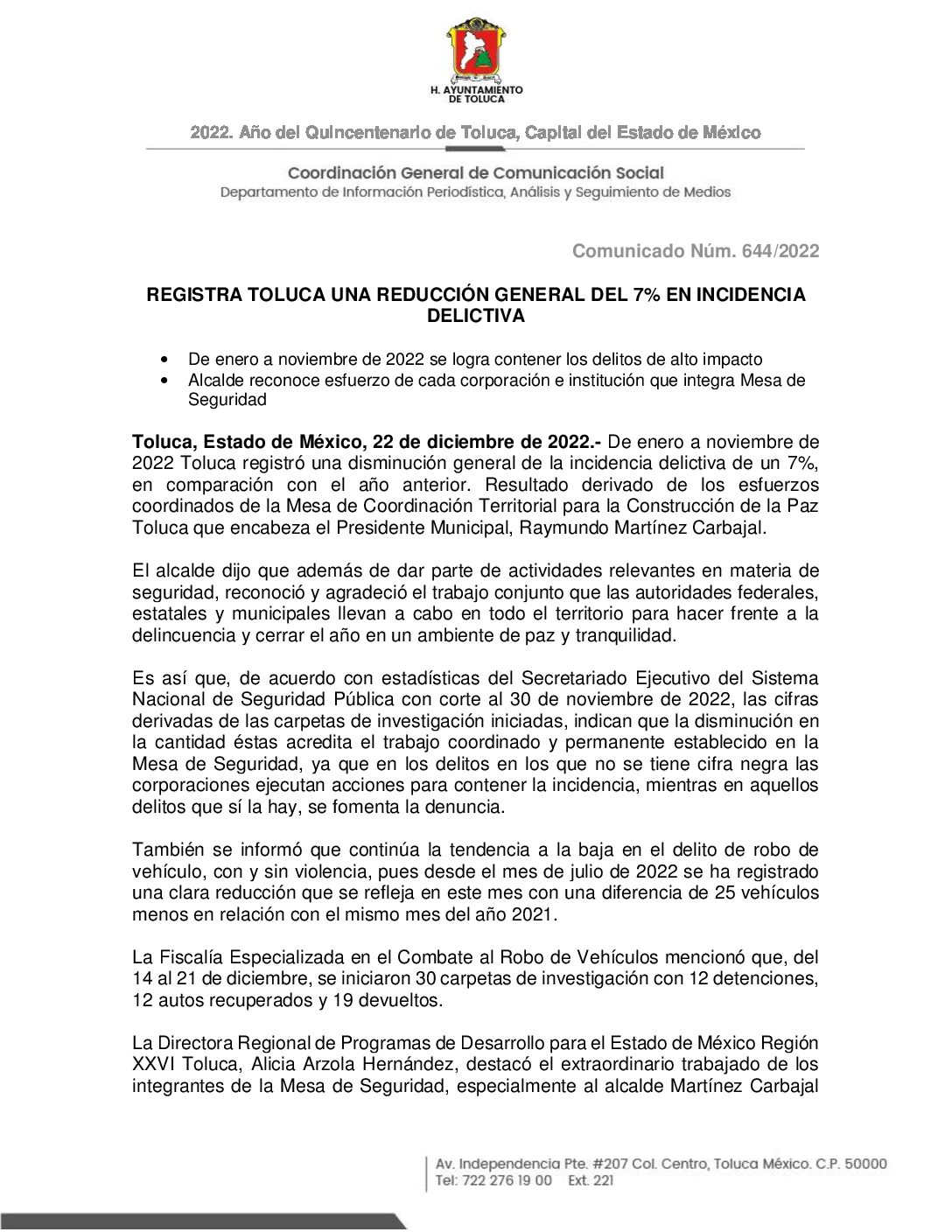 H. AYUNTAMIENTO
DE TOLUCA

2022. Año del Quincentenario de Toluca, Capital del Estado de México

Coordinación General de Comunicación Social
Departamento de Información Periodística, Análisis y Seguimiento de Medios

Comunicado Núm. 644/2022

REGISTRA TOLUCA UNA REDUCCIÓN GENERAL DEL 7% EN INCIDENCIA DELICTIVA

• De enero a noviembre de 2022 se logra contener los delitos de alto impacto
• Alcalde reconoce esfuerzo de cada corporación e institución que integra Mesa de Seguridad

Toluca, Estado de México, 22 de diciembre de 2022.- De enero a noviembre de 2022 Toluca registró una disminución general de la incidencia delictiva de un 7%, en comparación con el año anterior. Resultado derivado de los esfuerzos coordinados de la Mesa de Coordinación Territorial para la Construcción de la Paz Toluca que encabeza el Presidente Municipal, Raymundo Martínez Carbajal.

El alcalde dijo que además de dar parte de actividades relevantes en materia de seguridad, reconoció y agradeció el trabajo conjunto que las autoridades federales, estatales y municipales llevan a cabo en todo el territorio para hacer frente a la delincuencia y cerrar el año en un ambiente de paz y tranquilidad.

Es así que, de acuerdo con estadísticas del Secretariado Ejecutivo del Sistema Nacional de Seguridad Pública con corte al 30 de noviembre de 2022, las cifras derivadas de las carpetas de investigación iniciadas, indican que la disminución en la cantidad éstas acredita el trabajo coordinado y permanente establecido en la Mesa de Seguridad, ya que en los delitos en los que no se tiene cifra negra las corporaciones ejecutan acciones para contener la incidencia, mientras en aquellos delitos que sí la hay, se fomenta la denuncia.

También se informó que continúa la tendencia a la baja en el delito de robo de vehículo, con y sin violencia, pues desde el mes de julio de 2022 se ha registrado una clara reducción que se refleja en este mes con una diferencia de 25 vehículos menos en relación con el mismo mes del año 2021.

La Fiscalía Especializada en el Combate al Robo de Vehículos mencionó que, del 14 al 21 de diciembre, se iniciaron 30 carpetas de investigación con 12 detenciones, 12 autos recuperados y 19 devueltos.

La Directora Regional de Programas de Desarrollo para el Estado de México Región XXVI Toluca, Alicia Arzola Hernández, destacó el extraordinario trabajado de los integrantes de la Mesa de Seguridad, especialmente al alcalde Martínez Carbajal

Av. Independencia Pte. #207 Col. Centro, Toluca México. C.P. 50000
Tel: 722 276 19 00 Ext. 221